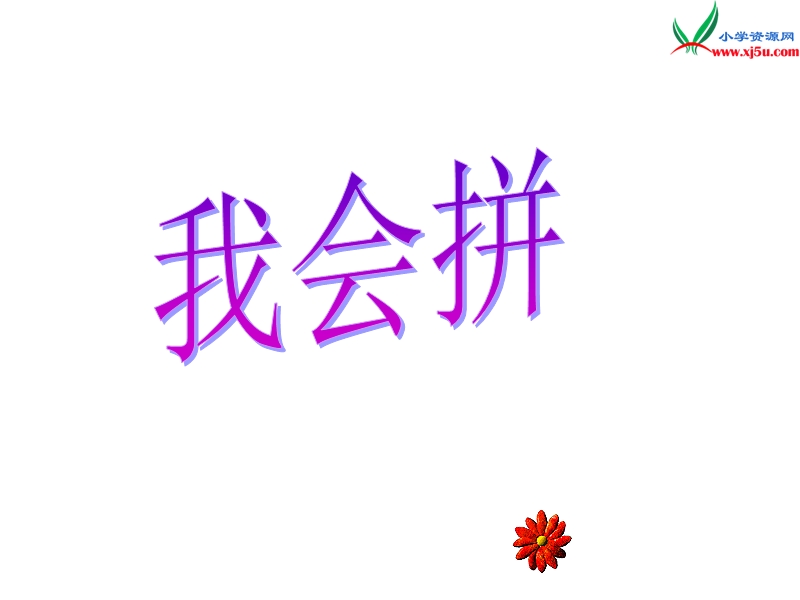 小学资源网
www.xj5u.com

我会拼